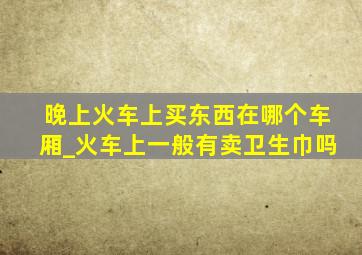 晚上火车上买东西在哪个车厢_火车上一般有卖卫生巾吗